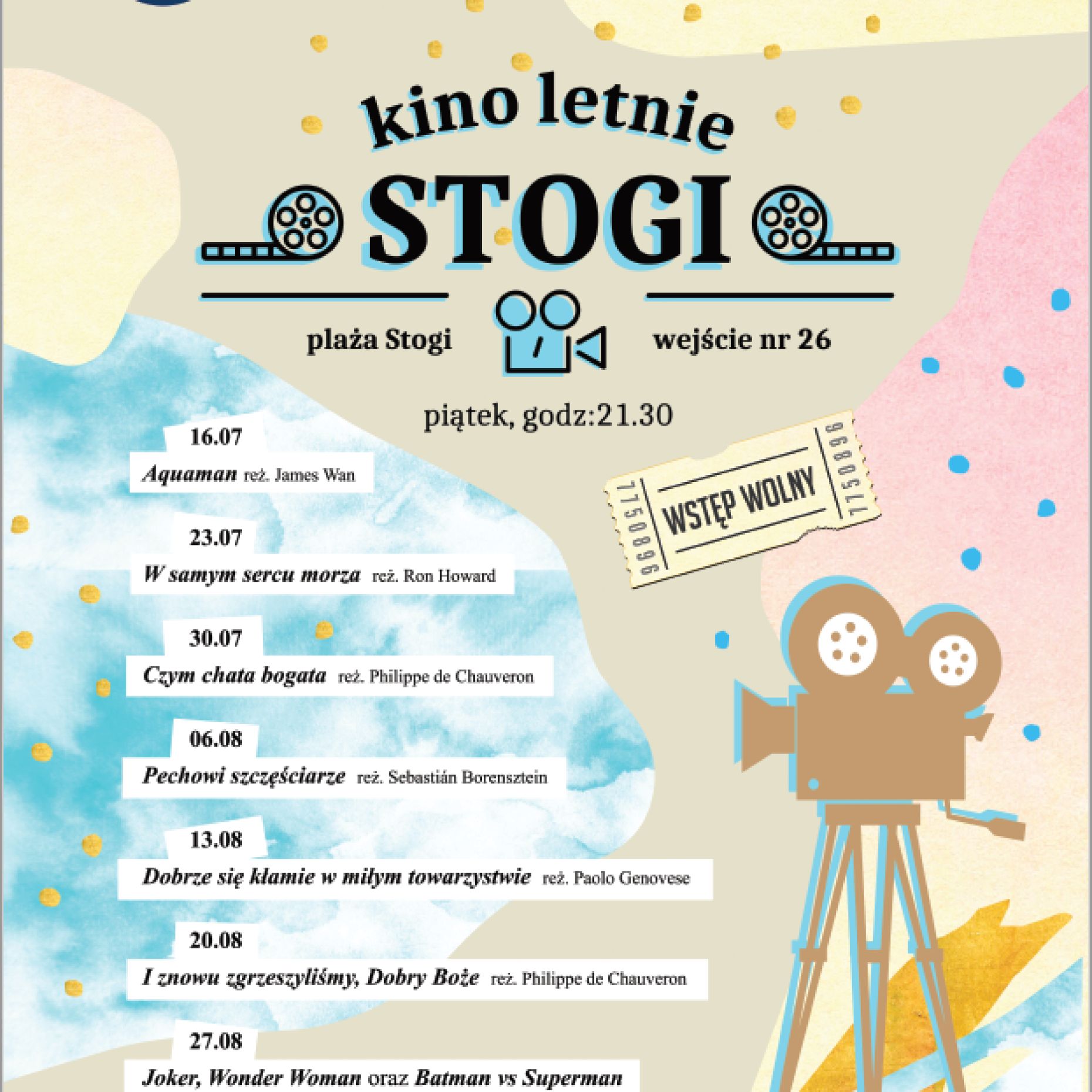 kino letnie

STOGI

plaża Stogi

wejście nr 26

piątek, godz:21.30

16.07

Aquaman reż. James Wan

23.07

W samym sercu morza reż. Ron Howard

30.07

Czym chata bogata reż. Philippe de Chauveron

06.08

Pechowi szczęściarze reż. Sebastián Borensztein

13.08

Dobrze się kłamie w miłym towarzystwie reż. Paolo Genovese

20.08

I znowu zgrzeszyliśmy, Dobry Boże reż. Philippe de Chauveron

27.08

Joker, Wonder Woman oraz Batman vs Superman

7750896

WSTĘP WOLNY

7750896